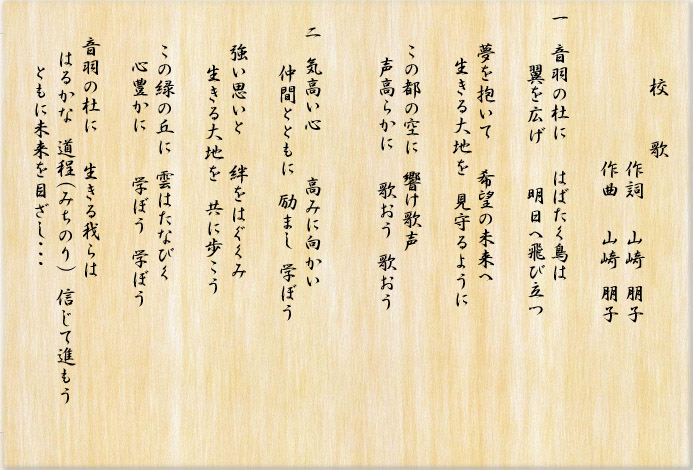 校　歌

作詞　山崎　朋子
作曲　山崎　朋子

一　音羽の杜に　はばたく鳥は
　翼を広げ　明日へ飛び立つ
夢を抱いて　希望の未来へ
　生きる大地を　見守るように
この都の空に　響け歌声
声高らかに　歌おう　歌おう

二　気高い心　高みに向かい
　仲間とともに　励まし　学ぼう
強い思いと　絆をはぐくみ
　生きる大地を　共に歩こう
この緑の丘に　雲はたなびく
心豊かに　学ぼう　学ぼう

音羽の杜に　生きる我らは
はるかな　道程（みちのり）　信じて進もう
ともに未来を目ざし・・・